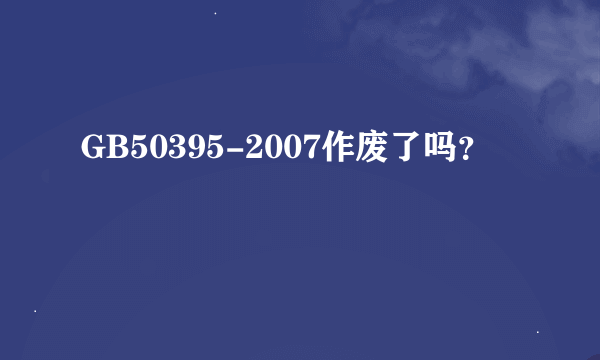 GB50395-2007作废了吗?